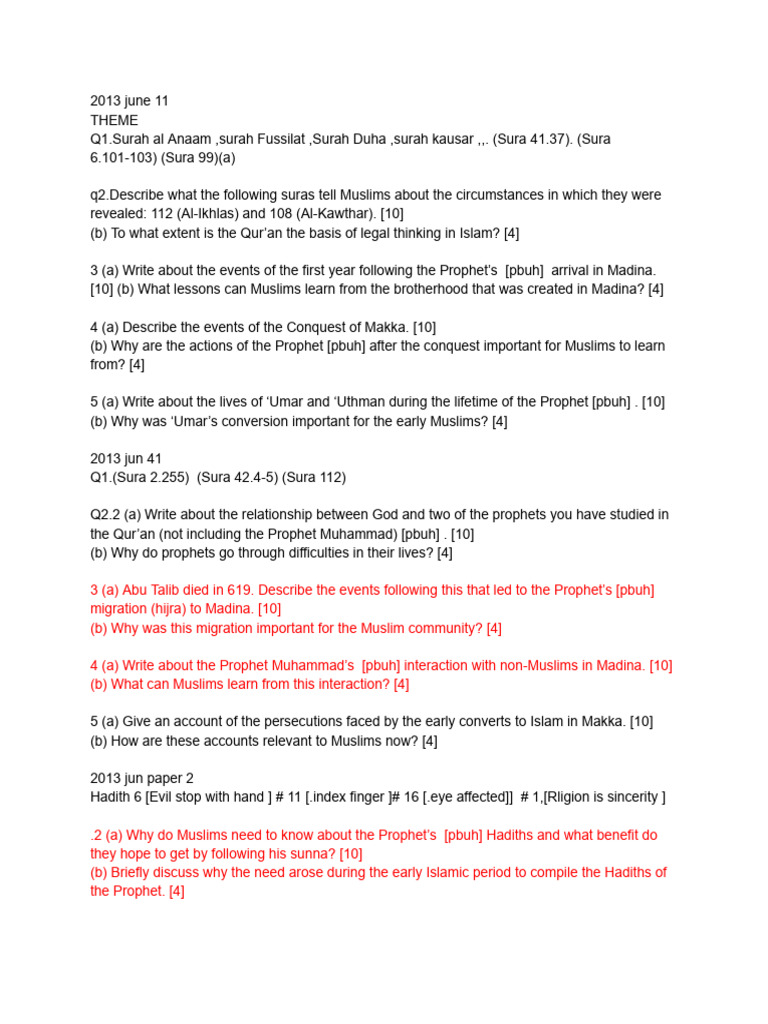 2013 june 11
THEME
Q1.Surah al Anaam ,surah Fussilat ,Surah Duha ,surah kausar ,,. (Sura 41.37). (Sura 6.101-103) (Sura 99)(a)

q2.Describe what the following suras tell Muslims about the circumstances in which they were revealed: 112 (Al-Ikhlas) and 108 (Al-Kawthar). [10]
(b) To what extent is the Qur'an the basis of legal thinking in Islam? [4]

3 (a) Write about the events of the first year following the Prophet's [pbuh] arrival in Madina. [10] (b) What lessons can Muslims learn from the brotherhood that was created in Madina? [4]

4 (a) Describe the events of the Conquest of Makka. [10]
(b) Why are the actions of the Prophet [pbuh] after the conquest important for Muslims to learn from? [4]

5 (a) Write about the lives of 'Umar and 'Uthman during the lifetime of the Prophet [pbuh] . [10]
(b) Why was 'Umar's conversion important for the early Muslims? [4]

2013 jun 41
Q1.(Sura 2.255) (Sura 42.4-5) (Sura 112)

Q2.2 (a) Write about the relationship between God and two of the prophets you have studied in the Qur'an (not including the Prophet Muhammad) [pbuh] . [10]
(b) Why do prophets go through difficulties in their lives? [4]

3 (a) Abu Talib died in 619. Describe the events following this that led to the Prophet's [pbuh] migration (hijra) to Madina. [10]
(b) Why was this migration important for the Muslim community? [4]

4 (a) Write about the Prophet Muhammad's [pbuh] interaction with non-Muslims in Madina. [10]
(b) What can Muslims learn from this interaction? [4]

5 (a) Give an account of the persecutions faced by the early converts to Islam in Makka. [10]
(b) How are these accounts relevant to Muslims now? [4]

2013 jun paper 2
Hadith 6 [Evil stop with hand ] # 11 [.index finger ]# 16 [.eye affected]] # 1,[Rligion is sincerity ]

.2 (a) Why do Muslims need to know about the Prophet's [pbuh] Hadiths and what benefit do they hope to get by following his sunna? [10]
(b) Briefly discuss why the need arose during the early Islamic period to compile the Hadiths of the Prophet. [4]